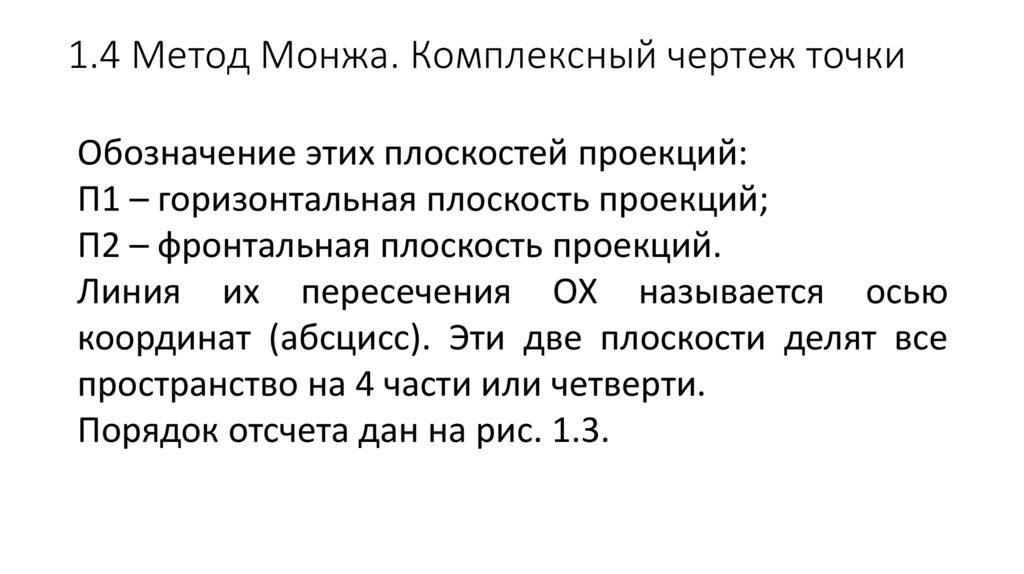 1.4 Метод Монжа. Комплексный чертеж точки

Обозначение этих плоскостей проекций:
П1 – горизонтальная плоскость проекций;
П2 – фронтальная плоскость проекций.

Линия их пересечения ОХ называется осью координат (абсцисс). Эти две плоскости делят все пространство на 4 части или четверти.

Порядок отсчета дан на рис. 1.3.